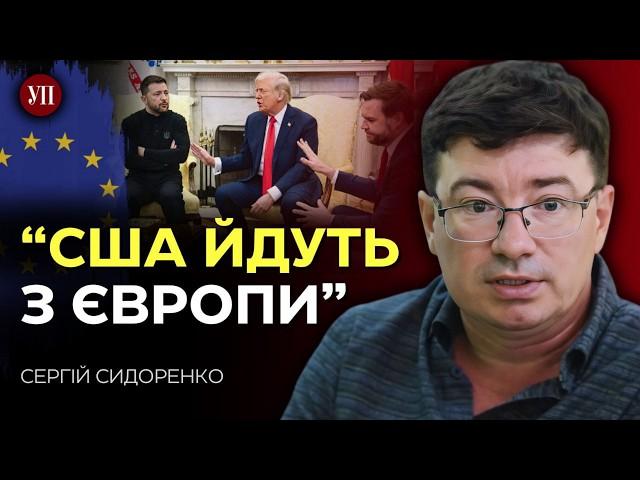 УП

“США ЙДУТЬ З ЄВРОПИ”

СЕРГІЙ СИДОРЕНКО